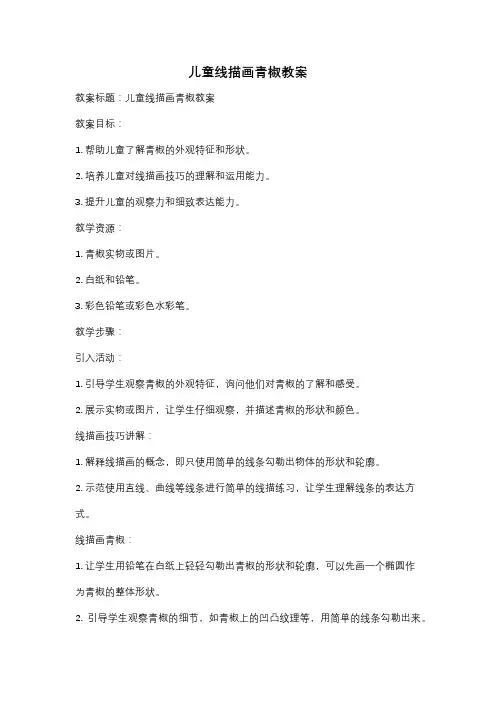 儿童线描画青椒教案

教案标题：儿童线描画青椒教案

教案目标：

1. 帮助儿童了解青椒的外观特征和形状。

2. 培养儿童对线描画技巧的理解和运用能力。

3. 提升儿童的观察力和细致表达能力。

教学资源：

1. 青椒实物或图片。

2. 白纸和铅笔。

3. 彩色铅笔或彩色水彩笔。

教学步骤：

引入活动：

1. 引导学生观察青椒的外观特征，询问他们对青椒的了解和感受。

2. 展示实物或图片，让学生仔细观察，并描述青椒的形状和颜色。

线描画技巧讲解：

1. 解释线描画的概念，即只使用简单的线条勾勒出物体的形状和轮廓。

2. 示范使用直线、曲线等线条进行简单的线描练习，让学生理解线条的表达方式。

线描画青椒：

1. 让学生用铅笔在白纸上轻轻勾勒出青椒的形状和轮廓，可以先画一个椭圆作为青椒的整体形状。

2. 引导学生观察青椒的细节，如青椒上的凹凸纹理等，用简单的线条勾勒出来。